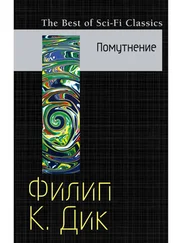 The Best of Sci-Fi Classics

Помутнение

Филип
К. Дик